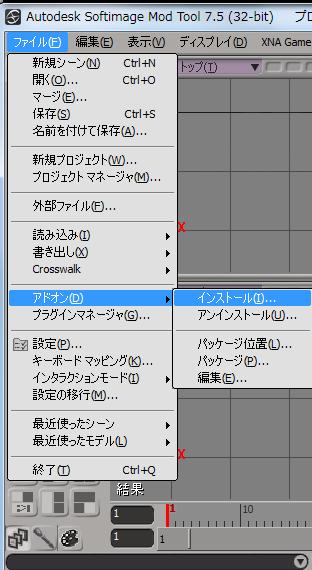 Autodesk Softimage Mod Tool 7.5 (32-bit) プロ

ファイル(F) 編集(E) 表示(V) ディスプレイ(D) XNA Game

トップ(T)

新規シーン(N) Ctrl+N
開く(O)... Ctrl+O
マージ(E)...
保存(S) Ctrl+S
名前を付けて保存(A)...

新規プロジェクト(W)...
プロジェクト マネージャ(M)...

外部ファイル(F)...

読み込み(I)
書き出し(X)
Crosswalk

アドオン(D)
プラグインマネージャ(G)...

設定(P)...
キーボード マッピング(K)...
インタラクションモード(I)
設定の移行(M)...

最近使ったシーン
最近使ったモデル(L)

終了(T) Ctrl+Q

インストール(I)...
アンインストール(U)...

パッケージ位置(L)...
パッケージ(P)...
編集(E)...

X

X

結果

1
1
10
1
1